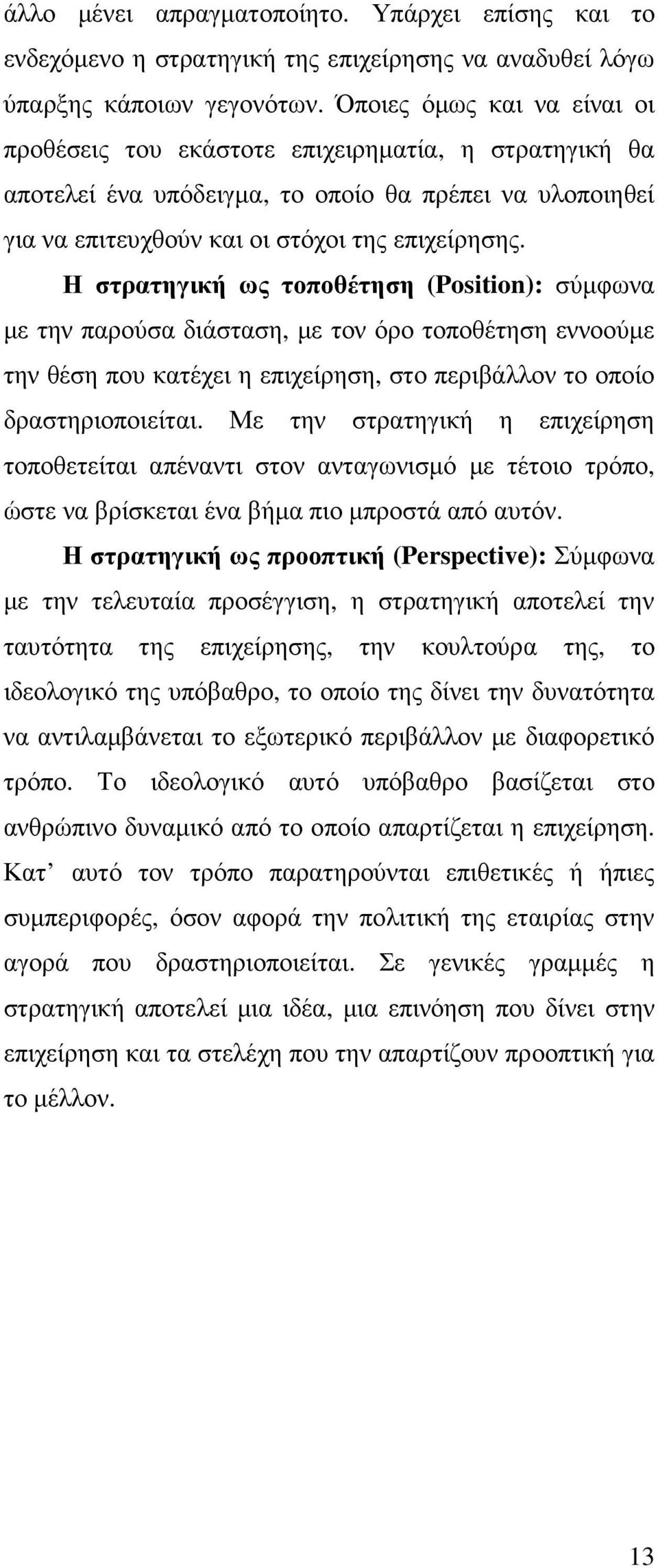 άλλο μένει απραγματοποίητο. Υπάρχει επίσης και το ενδεχόμενο η στρατηγική της επιχείρησης να αναδυθεί λόγω ύπαρξης κάποιων γεγονότων. Όποιες όμως και να είναι οι προθέσεις του εκάστοτε επιχειρηματία, η στρατηγική θα αποτελεί ένα υπόδειγμα, το οποίο θα πρέπει να υλοποιηθεί για να επιτευχθούν και οι στόχοι της επιχείρησης.

Η στρατηγική ως τοποθέτηση (Position): σύμφωνα με την παρούσα διάσταση, με τον όρο τοποθέτηση εννοούμε την θέση που κατέχει η επιχείρηση, στο περιβάλλον το οποίο δραστηριοποιείται. Με την στρατηγική η επιχείρηση τοποθετείται απέναντι στον ανταγωνισμό με τέτοιο τρόπο, ώστε να βρίσκεται ένα βήμα πιο μπροστά από αυτόν.

Η στρατηγική ως προοπτική (Perspective): Σύμφωνα με την τελευταία προσέγγιση, η στρατηγική αποτελεί την ταυτότητα της επιχείρησης, την κουλτούρα της, το ιδεολογικό της υπόβαθρο, το οποίο της δίνει την δυνατότητα να αντιλαμβάνεται το εξωτερικό περιβάλλον με διαφορετικό τρόπο. Το ιδεολογικό αυτό υπόβαθρο βασίζεται στο ανθρώπινο δυναμικό από το οποίο απαρτίζεται η επιχείρηση. Κατ’ αυτό τον τρόπο παρατηρούνται επιθετικές ή ήπιες συμπεριφορές, όσον αφορά την πολιτική της εταιρίας στην αγορά που δραστηριοποιείται. Σε γενικές γραμμές η στρατηγική αποτελεί μια ιδέα, μια επινόηση που δίνει στην επιχείρηση και τα στελέχη που την απαρτίζουν προοπτική για το μέλλον.

13